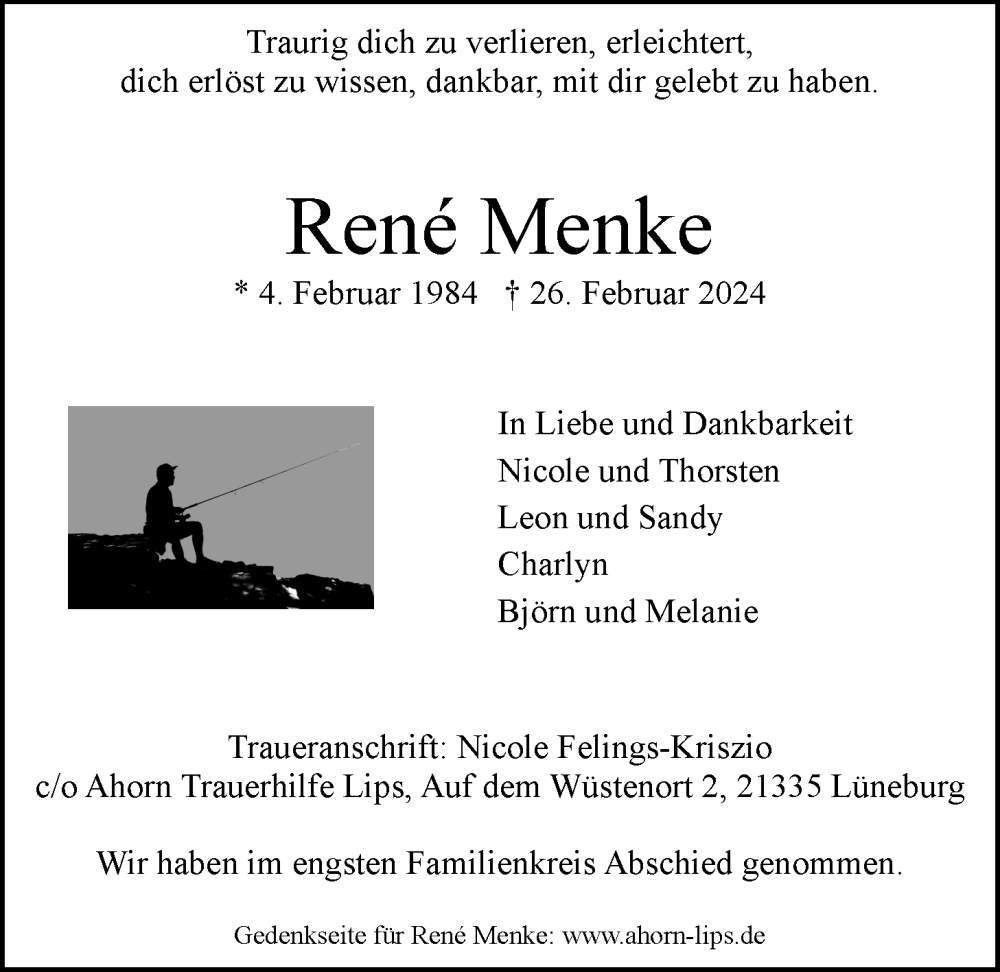 Traurig dich zu verlieren, erleichtert,
dich erlöst zu wissen, dankbar, mit dir gelebt zu haben.

René Menke

* 4. Februar 1984 † 26. Februar 2024

In Liebe und Dankbarkeit
Nicole und Thorsten
Leon und Sandy
Charlyn
Björn und Melanie

Traueranschrift: Nicole Felings-Kriszio
c/o Ahorn Trauerhilfe Lips, Auf dem Wüstenort 2, 21335 Lüneburg

Wir haben im engsten Familienkreis Abschied genommen.

Gedenkseite für René Menke: www.ahorn-lips.de